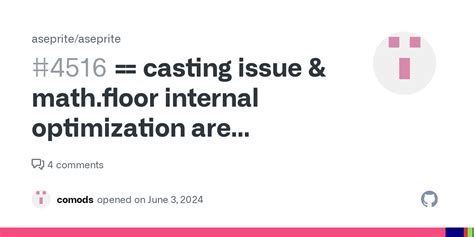 aseprite/aseprite

#4516 == casting issue & math.floor internal optimization are...

4 comments

comods opened on June 3, 2024